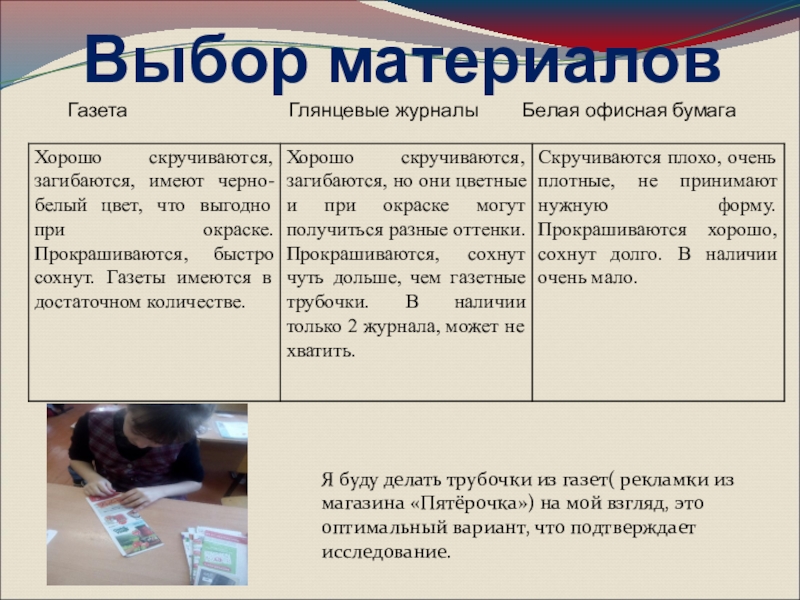 Выбор материалов

| Газета | Глянцевые журналы | Белая офисная бумага |
|---|---|---|
| Хорошо скручиваются, загибаются, имеют черно-белый цвет, что выгодно при окраске. Прокрашиваются, быстро сохнут. Газеты имеются в достаточном количестве. | Хорошо скручиваются, загибаются, но они цветные и при окраске могут получиться разные оттенки. Прокрашиваются, сохнут чуть дольше, чем газетные трубочки. В наличии только 2 журнала, может не хватить. | Скручиваются плохо, очень плотные, не принимают нужную форму. Прокрашиваются хорошо, сохнут долго. В наличии очень мало. |

Я буду делать трубочки из газет( рекламки из магазина «Пятёрочка») на мой взгляд, это оптимальный вариант, что подтверждает исследование.